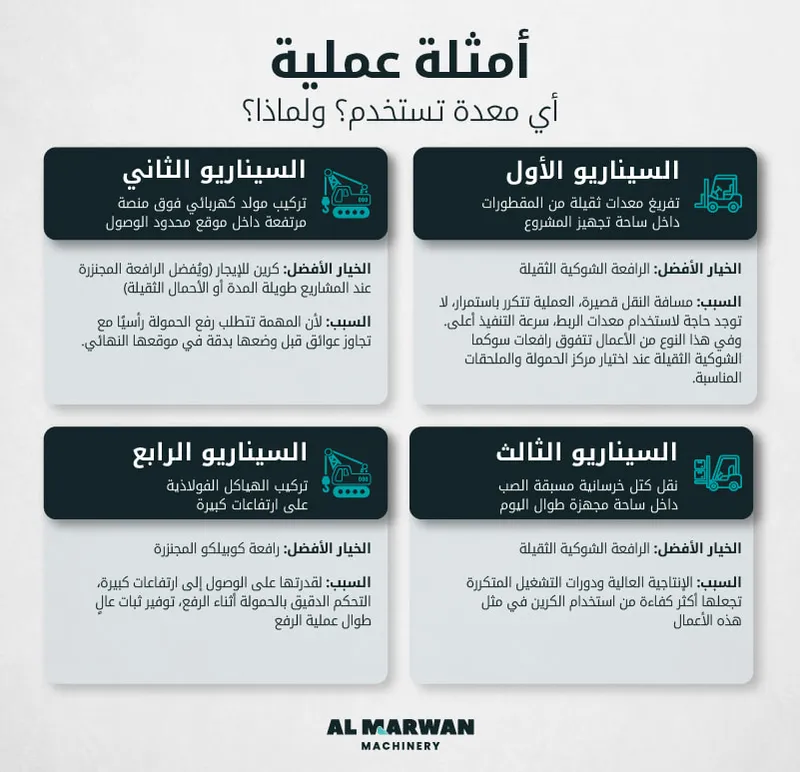 أمثلة عملية

أي معدة تستخدم؟ ولماذا؟

السيناريو الأول

تفريغ معدات ثقيلة من المقطورات داخل ساحة تجهيز المشروع

الخيار الأفضل: الرافعة الشوكية الثقيلة

السبب: مسافة النقل قصيرة، العملية تتكرر باستمرار، لا توجد حاجة لاستخدام معدات الربط، سرعة التنفيذ أعلى. وفي هذا النوع من الأعمال تتفوق رافعات سوكما الشوكية الثقيلة عند اختيار مركز الحمولة والملحقات المناسبة.

السيناريو الثاني

تركيب مولد كهربائي فوق منصة مرتفعة داخل موقع محدود الوصول

الخيار الأفضل: كرين للإيجار (ويُفضل الرافعة المجنزرة عند المشاريع طويلة المدة أو الأحمال الثقيلة)

السبب: لأن المهمة تتطلب رفع الحمولة رأسيًا مع تجاوز عوائق قبل وضعها بدقة في موقعها النهائي.

السيناريو الثالث

نقل كتل خرسانية مسبقة الصب داخل ساحة مجهزة طوال اليوم

الخيار الأفضل: الرافعة الشوكية الثقيلة

السبب: الإنتاجية العالية ودورات التشغيل المتكررة تجعلها أكثر كفاءة من استخدام الكرين في مثل هذه الأعمال

السيناريو الرابع

تركيب الهياكل الفولاذية على ارتفاعات كبيرة

الخيار الأفضل: رافعة كوبيلكو المجنزرة

السبب: لقدرتها على الوصول إلى ارتفاعات كبيرة، التحكم الدقيق بالحمولة أثناء الرفع، توفير ثبات عالٍ طوال عملية الرفع

AL MARWAN
MACHINERY